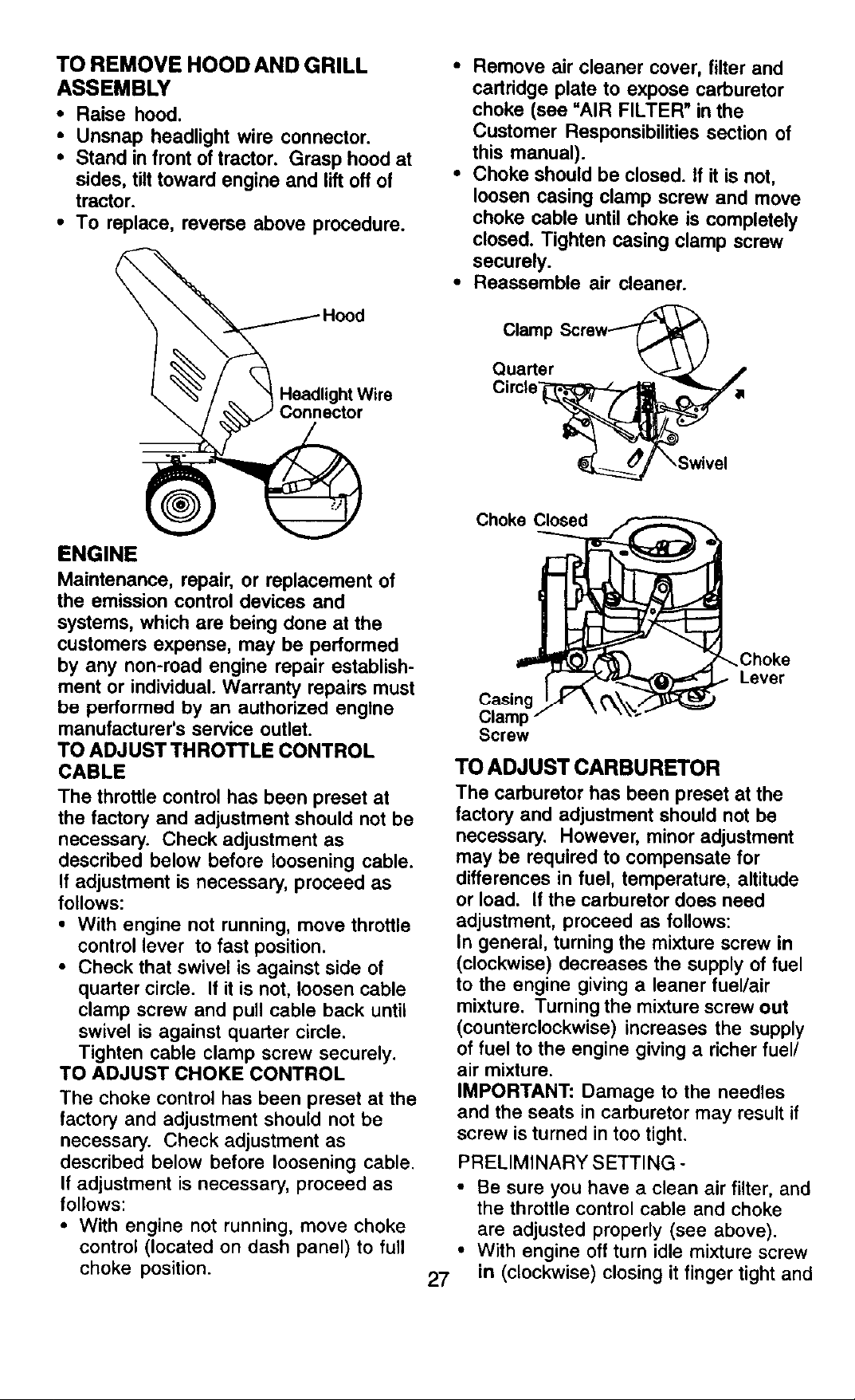 TO REMOVE HOOD AND GRILL ASSEMBLY

• Raise hood.
• Unsnap headlight wire connector.
• Stand in front of tractor. Grasp hood at sides, tilt toward engine and lift off of tractor.
• To replace, reverse above procedure.

Hood

Headlight Wire Connector

ENGINE

Maintenance, repair, or replacement of the emission control devices and systems, which are being done at the customers expense, may be performed by any non-road engine repair establishment or individual. Warranty repairs must be performed by an authorized engine manufacturer's service outlet.

TO ADJUST THROTTLE CONTROL CABLE

The throttle control has been preset at the factory and adjustment should not be necessary. Check adjustment as described below before loosening cable. If adjustment is necessary, proceed as follows:

• With engine not running, move throttle control lever to fast position.
• Check that swivel is against side of quarter circle. If it is not, loosen cable clamp screw and pull cable back until swivel is against quarter circle. Tighten cable clamp screw securely.

TO ADJUST CHOKE CONTROL

The choke control has been preset at the factory and adjustment should not be necessary. Check adjustment as described below before loosening cable. If adjustment is necessary, proceed as follows:

• With engine not running, move choke control (located on dash panel) to full choke position.

• Remove air cleaner cover, filter and cartridge plate to expose carburetor choke (see "AIR FILTER" in the Customer Responsibilities section of this manual).
• Choke should be closed. If it is not, loosen casing clamp screw and move choke cable until choke is completely closed. Tighten casing clamp screw securely.
• Reassemble air cleaner.

Clamp Screw

Quarter Circle

Swivel

Choke Closed

Choke Lever

Casing Clamp Screw

TO ADJUST CARBURETOR

The carburetor has been preset at the factory and adjustment should not be necessary. However, minor adjustment may be required to compensate for differences in fuel, temperature, altitude or load. If the carburetor does need adjustment, proceed as follows:
In general, turning the mixture screw in (clockwise) decreases the supply of fuel to the engine giving a leaner fuel/air mixture. Turning the mixture screw out (counterclockwise) increases the supply of fuel to the engine giving a richer fuel/air mixture.

IMPORTANT: Damage to the needles and the seats in carburetor may result if screw is turned in too tight.

PRELIMINARY SETTING -

• Be sure you have a clean air filter, and the throttle control cable and choke are adjusted properly (see above).
• With engine off turn idle mixture screw in (clockwise) closing it finger tight and

27